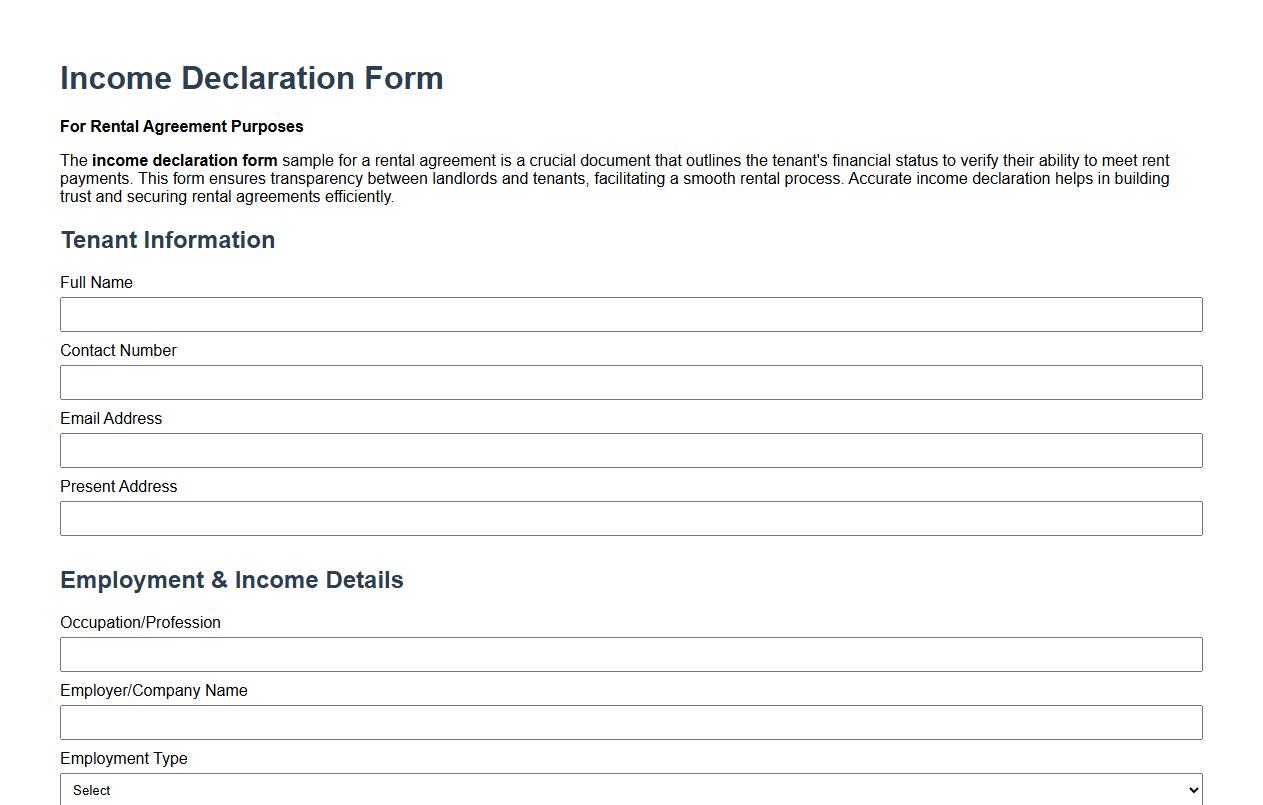 Income Declaration Form

For Rental Agreement Purposes

The income declaration form sample for a rental agreement is a crucial document that outlines the tenant's financial status to verify their ability to meet rent payments. This form ensures transparency between landlords and tenants, facilitating a smooth rental process. Accurate income declaration helps in building trust and securing rental agreements efficiently.

Tenant Information

Full Name

Contact Number

Email Address

Present Address

Employment & Income Details

Occupation/Profession

Employer/Company Name

Employment Type

Select